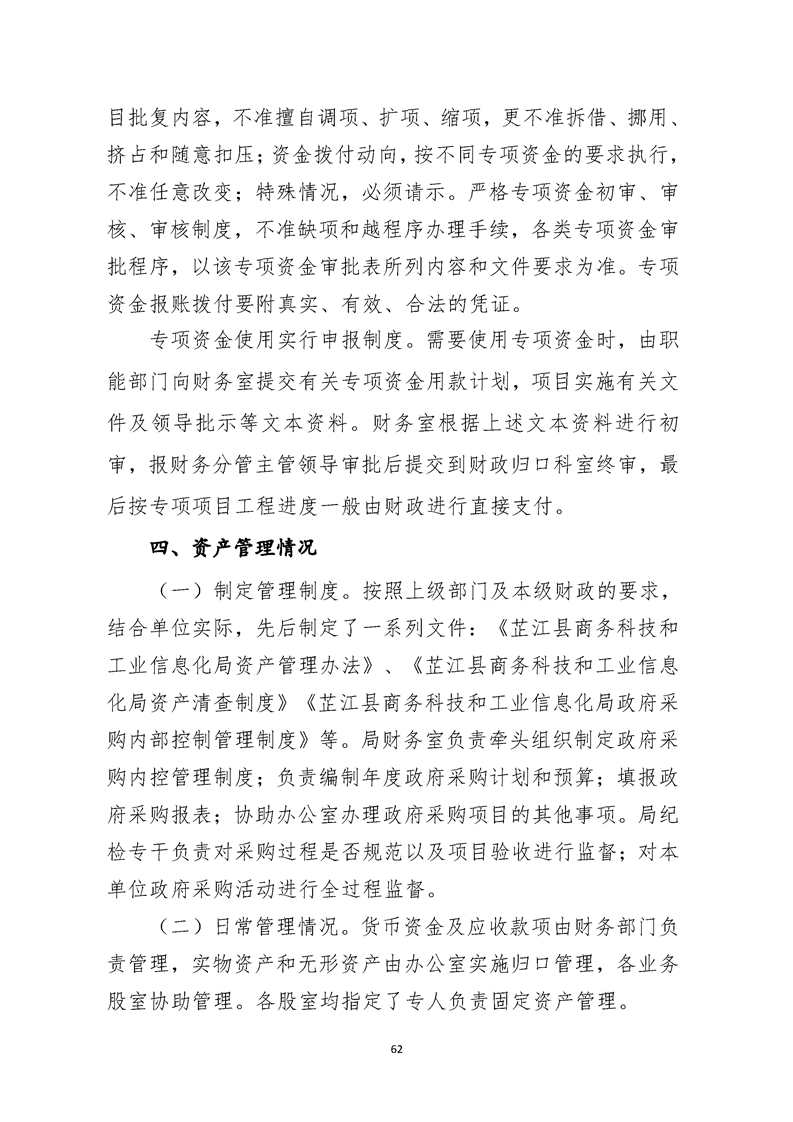 目批复内容，不准擅自调项、扩项、缩项，更不准拆借、挪用、挤占和随意扣压；资金拨付动向，按不同专项资金的要求执行，不准任意改变；特殊情况，必须请示。严格专项资金初审、审核、审核制度，不准缺项和越程序办理手续，各类专项资金审批程序，以该专项资金审批表所列内容和文件要求为准。专项资金报账拨付要附真实、有效、合法的凭证。

专项资金使用实行申报制度。需要使用专项资金时，由职能部门向财务室提交有关专项资金用款计划，项目实施有关文件及领导批示等文本资料。财务室根据上述文本资料进行初审，报财务分管主管领导审批后提交到财政归口科室终审，最后按专项项目工程进度一般由财政进行直接支付。

四、资产管理情况

（一）制定管理制度。按照上级部门及本级财政的要求，结合单位实际，先后制定了一系列文件：《芷江县商务科技和工业信息化局资产管理办法》、《芷江县商务科技和工业信息化局资产清查制度》《芷江县商务科技和工业信息化局政府采购内部控制管理制度》等。局财务室负责牵头组织制定政府采购内控管理制度；负责编制年度政府采购计划和预算；填报政府采购报表；协助办公室办理政府采购项目的其他事项。局纪检专干负责对采购过程是否规范以及项目验收进行监督；对本单位政府采购活动进行全过程监督。

（二）日常管理情况。货币资金及应收款项由财务部门负责管理，实物资产和无形资产由办公室实施归口管理，各业务股室协助管理。各股室均指定了专人负责固定资产管理。

62